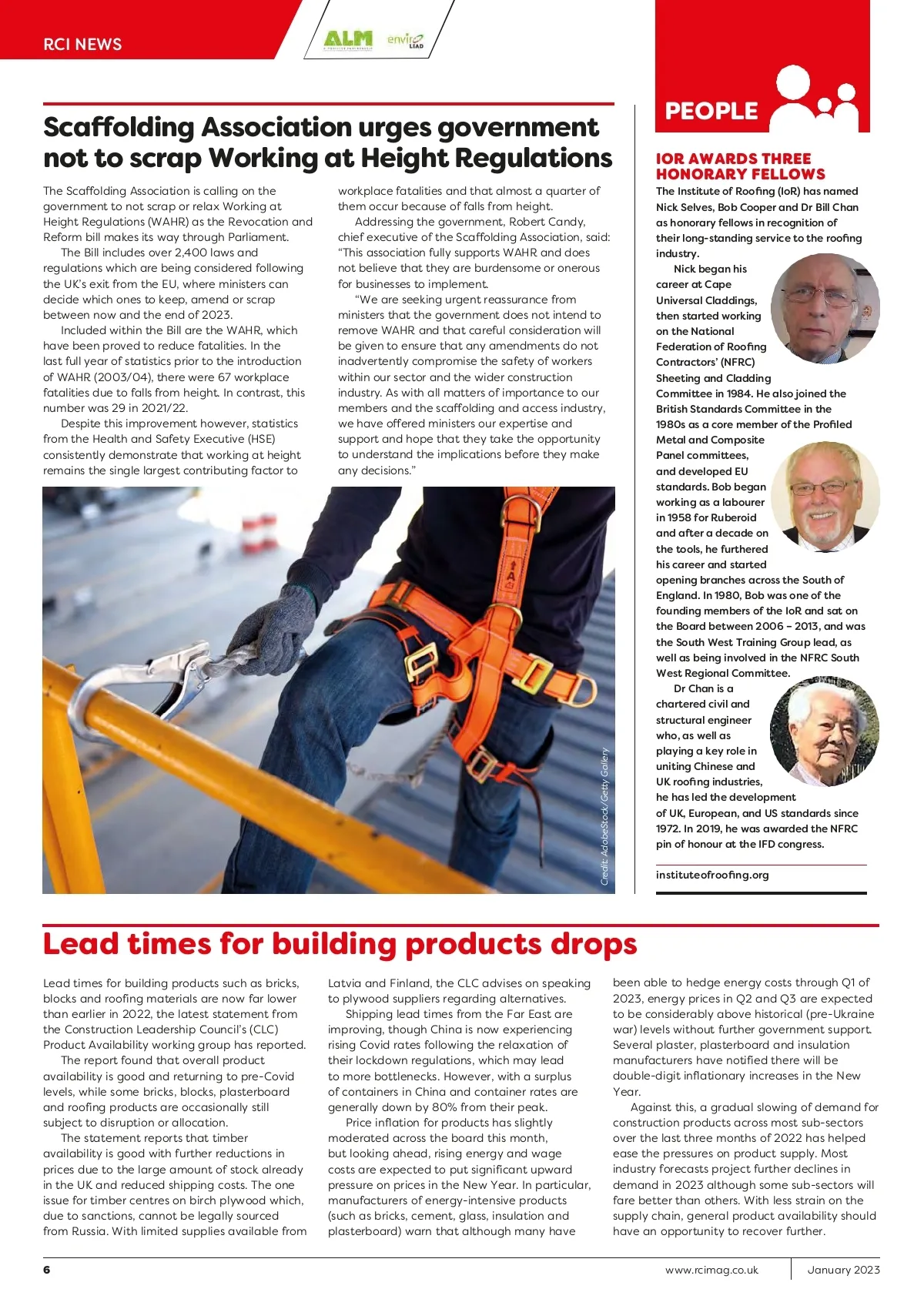 RCI NEWS

ALM

enviro LEAD

Scaffolding Association urges government not to scrap Working at Height Regulations

The Scaffolding Association is calling on the government to not scrap or relax Working at Height Regulations (WAHR) as the Revocation and Reform bill makes its way through Parliament.

The Bill includes over 2,400 laws and regulations which are being considered following the UK's exit from the EU, where ministers can decide which ones to keep, amend or scrap between now and the end of 2023.

Included within the Bill are the WAHR, which have been proved to reduce fatalities. In the last full year of statistics prior to the introduction of WAHR (2003/04), there were 67 workplace fatalities due to falls from height. In contrast, this number was 29 in 2021/22.

Despite this improvement however, statistics from the Health and Safety Executive (HSE) consistently demonstrate that working at height remains the single largest contributing factor to workplace fatalities and that almost a quarter of them occur because of falls from height.

Addressing the government, Robert Candy, chief executive of the Scaffolding Association, said: "This association fully supports WAHR and does not believe that they are burdensome or onerous for businesses to implement.

"We are seeking urgent reassurance from ministers that the government does not intend to remove WAHR and that careful consideration will be given to ensure that any amendments do not inadvertently compromise the safety of workers within our sector and the wider construction industry. As with all matters of importance to our members and the scaffolding and access industry, we have offered ministers our expertise and support and hope that they take the opportunity to understand the implications before they make any decisions."

Credit: AdobeStock/Getty Gallery

PEOPLE

IOR AWARDS THREE HONORARY FELLOWS

The Institute of Roofing (IoR) has named Nick Selves, Bob Cooper and Dr Bill Chan as honorary fellows in recognition of their long-standing service to the roofing industry.

Nick began his career at Cape Universal Claddings, then started working on the National Federation of Roofing Contractors' (NFRC) Sheeting and Cladding Committee in 1984. He also joined the British Standards Committee in the 1980s as a core member of the Profiled Metal and Composite Panel committees, and developed EU standards. Bob began working as a labourer in 1958 for Ruberoid and after a decade on the tools, he furthered his career and started opening branches across the South of England. In 1980, Bob was one of the founding members of the IoR and sat on the Board between 2006 – 2013, and was the South West Training Group lead, as well as being involved in the NFRC South West Regional Committee.

Dr Chan is a chartered civil and structural engineer who, as well as playing a key role in uniting Chinese and UK roofing industries, he has led the development of UK, European, and US standards since 1972. In 2019, he was awarded the NFRC pin of honour at the IFD congress.

instituteofroofing.org

Lead times for building products drops

Lead times for building products such as bricks, blocks and roofing materials are now far lower than earlier in 2022, the latest statement from the Construction Leadership Council's (CLC) Product Availability working group has reported.

The report found that overall product availability is good and returning to pre-Covid levels, while some bricks, blocks, plasterboard and roofing products are occasionally still subject to disruption or allocation.

The statement reports that timber availability is good with further reductions in prices due to the large amount of stock already in the UK and reduced shipping costs. The one issue for timber centres on birch plywood which, due to sanctions, cannot be legally sourced from Russia. With limited supplies available from Latvia and Finland, the CLC advises on speaking to plywood suppliers regarding alternatives.

Shipping lead times from the Far East are improving, though China is now experiencing rising Covid rates following the relaxation of their lockdown regulations, which may lead to more bottlenecks. However, with a surplus of containers in China and container rates are generally down by 80% from their peak.

Price inflation for products has slightly moderated across the board this month, but looking ahead, rising energy and wage costs are expected to put significant upward pressure on prices in the New Year. In particular, manufacturers of energy-intensive products (such as bricks, cement, glass, insulation and plasterboard) warn that although many have been able to hedge energy costs through Q1 of 2023, energy prices in Q2 and Q3 are expected to be considerably above historical (pre-Ukraine war) levels without further government support. Several plaster, plasterboard and insulation manufacturers have notified there will be double-digit inflationary increases in the New Year.

Against this, a gradual slowing of demand for construction products across most sub-sectors over the last three months of 2022 has helped ease the pressures on product supply. Most industry forecasts project further declines in demand in 2023 although some sub-sectors will fare better than others. With less strain on the supply chain, general product availability should have an opportunity to recover further.

6

www.rcimag.co.uk

January 2023